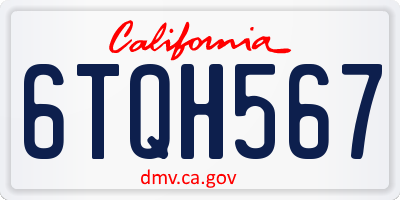 California

6TQH567

dmv.ca.gov